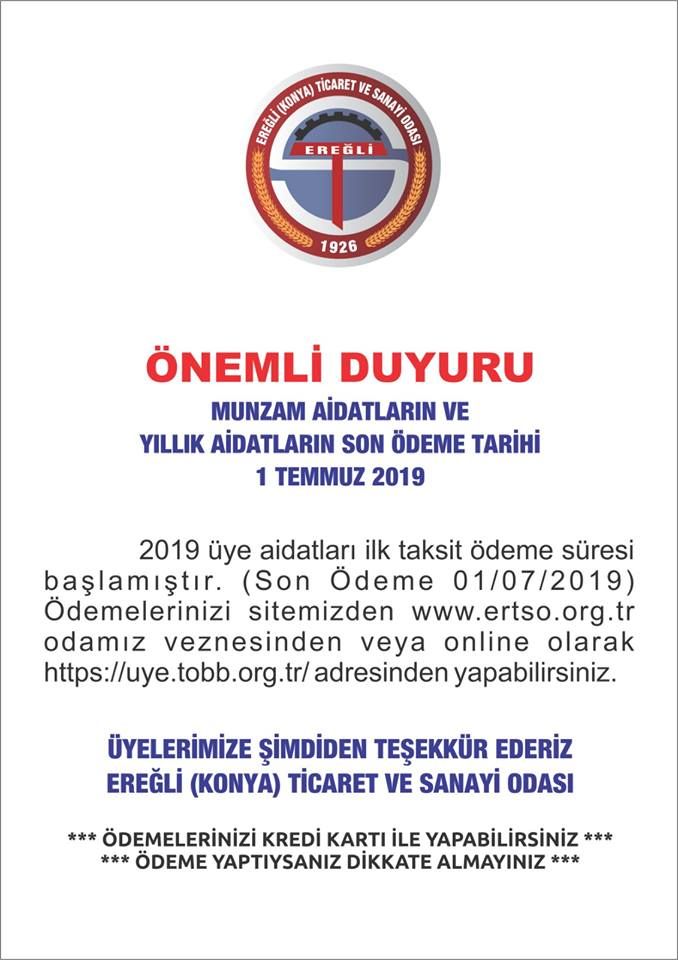 EREĞLİ (KONYA) TİCARET VE SANAYİ ODASI
EREĞLİ
1926

ÖNEMLİ DUYURU

MUNZAM AİDATLARIN VE
YILLIK AİDATLARIN SON ÖDEME TARİHİ
1 TEMMUZ 2019

2019 üye aidatları ilk taksit ödeme süresi başlamıştır. (Son Ödeme 01/07/2019) Ödemelerinizi sitemizden www.ertso.org.tr odamız veznesinden veya online olarak https://uye.tobb.org.tr/ adresinden yapabilirsiniz.

ÜYELERİMİZE ŞİMDİDEN TEŞEKKÜR EDERİZ
EREĞLİ (KONYA) TİCARET VE SANAYİ ODASI

*** ÖDEMELERİNİZİ KREDİ KARTI İLE YAPABİLİRSİNİZ ***
*** ÖDEME YAPTIYSANIZ DİKKATE ALMAYINIZ ***